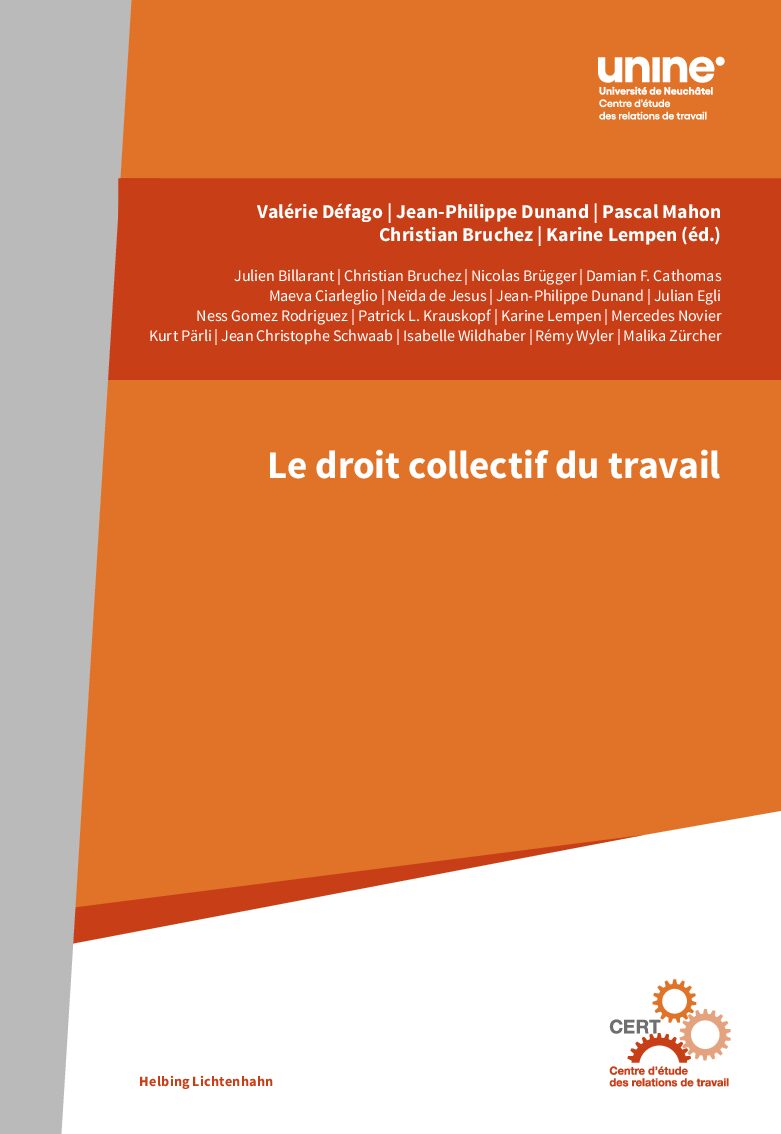 unine
Université de Neuchâtel
Centre d'étude
des relations de travail

Valérie Défago | Jean-Philippe Dunand | Pascal Mahon
Christian Bruchez | Karine Lempen (éd.)

Julien Billarant | Christian Bruchez | Nicolas Brügger | Damian F. Cathomas
Maeva Ciarleglio | Neïda de Jesus | Jean-Philippe Dunand | Julian Egli
Ness Gomez Rodriguez | Patrick L. Krauskopf | Karine Lempen | Mercedes Novier
Kurt Pärli | Jean Christophe Schwaab | Isabelle Wildhaber | Rémy Wyler | Malika Zürcher

Le droit collectif du travail

Helbing Lichtenhahn

CERT
Centre d'étude
des relations de travail